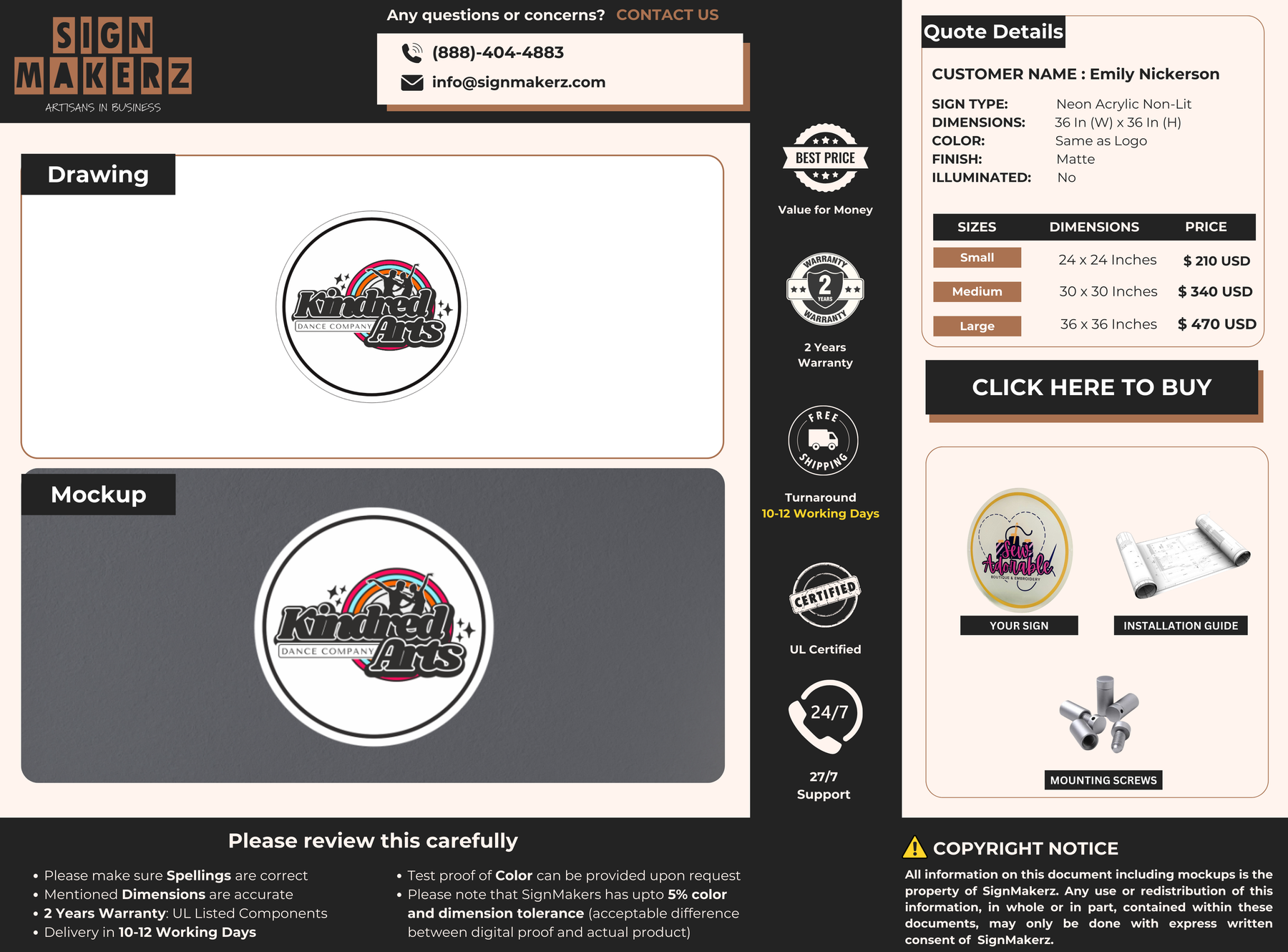 SIGN MAKERZ
ARTISANS IN BUSINESS

Any questions or concerns? CONTACT US

(888)-404-4883
info@signmakerz.com

Drawing

Kindred Arts
DANCE COMPANY

Mockup

Kindred Arts
DANCE COMPANY

BEST PRICE
Value for Money

WARRANTY 2 YEARS WARRANTY
2 Years Warranty

FREE SHIPPING
Turnaround
10-12 Working Days

CERTIFIED
UL Certified

24/7
27/7 Support

Quote Details

CUSTOMER NAME : Emily Nickerson

SIGN TYPE: Neon Acrylic Non-Lit
DIMENSIONS: 36 In (W) x 36 In (H)
COLOR: Same as Logo
FINISH: Matte
ILLUMINATED: No

| SIZES | DIMENSIONS | PRICE |
|---|---|---|
| Small | 24 x 24 Inches | $ 210 USD |
| Medium | 30 x 30 Inches | $ 340 USD |
| Large | 36 x 36 Inches | $ 470 USD |

CLICK HERE TO BUY

Sew Adorable
BOUTIQUE & EMBROIDERY
YOUR SIGN
INSTALLATION GUIDE
MOUNTING SCREWS

Please review this carefully

• Please make sure Spellings are correct
• Mentioned Dimensions are accurate
• 2 Years Warranty: UL Listed Components
• Delivery in 10-12 Working Days

• Test proof of Color can be provided upon request
• Please note that SignMakers has upto 5% color and dimension tolerance (acceptable difference between digital proof and actual product)

COPYRIGHT NOTICE
All information on this document including mockups is the property of SignMakerz. Any use or redistribution of this information, in whole or in part, contained within these documents, may only be done with express written consent of SignMakerz.